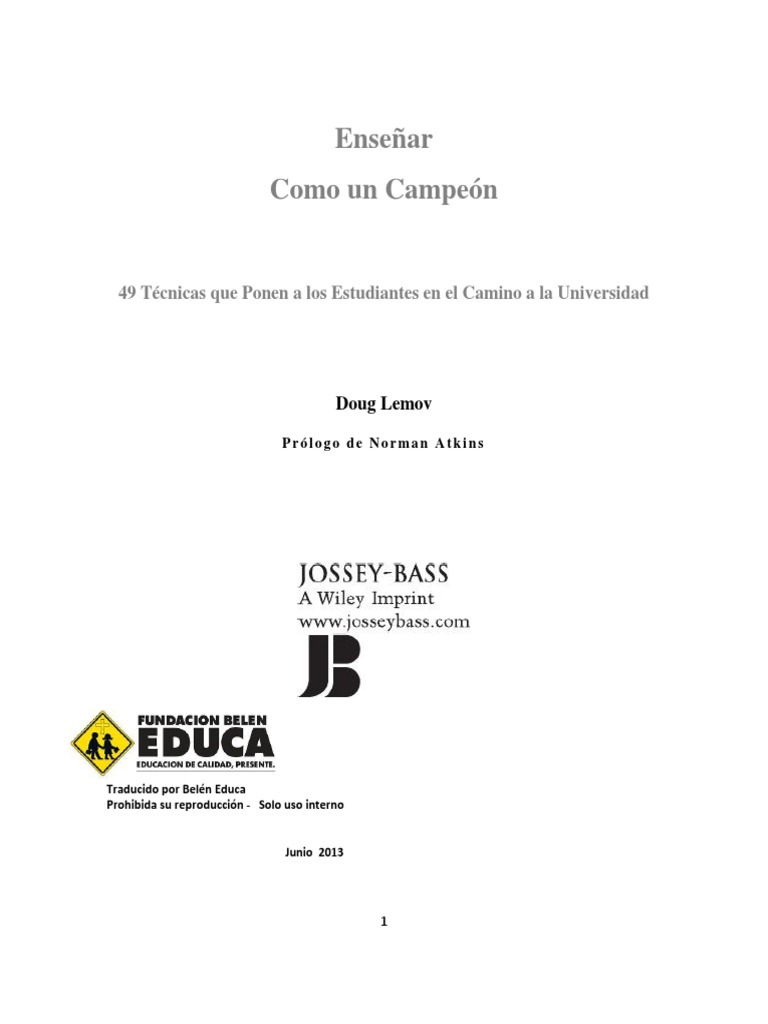 Enseñar

Como un Campeón

49 Técnicas que Ponen a los Estudiantes en el Camino a la Universidad

Doug Lemov

Prólogo de Norman Atkins

JOSSEY-BASS
A Wiley Imprint
www.josseybass.com

JB

FUNDACION BELEN
EDUCA
EDUCACION DE CALIDAD, PRESENTE.

Traducido por Belén Educa
Prohibida su reproducción - Solo uso interno

Junio 2013

1